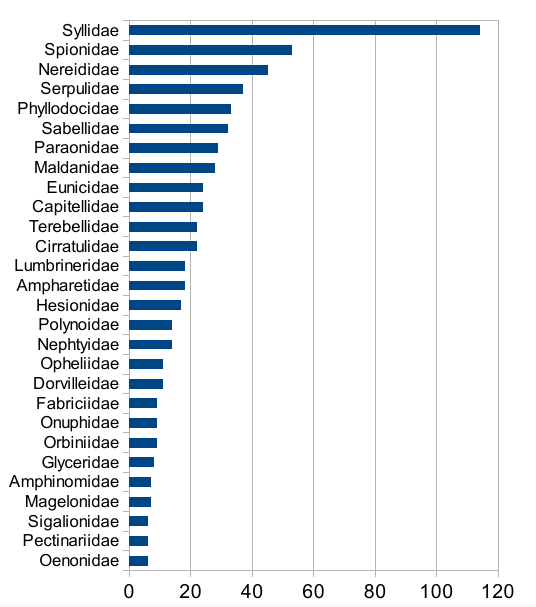 Syllidae
Spionidae
Nereididae
Serpulidae
Phyllodocidae
Sabellidae
Paraonidae
Maldanidae
Eunicidae
Capitellidae
Terebellidae
Cirratulidae
Lumbrineridae
Ampharetidae
Hesionidae
Polynoidae
Nephtyidae
Opheliidae
Dorvilleidae
Fabriciidae
Onuphidae
Orbiniidae
Glyceridae
Amphinomidae
Magelonidae
Sigalionidae
Pectinariidae
Oenonidae

0 20 40 60 80 100 120